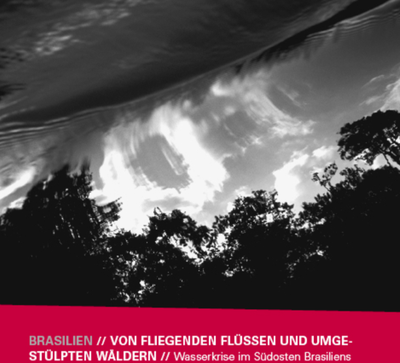 BRASILIEN // VON FLIEGENDEN FLÜSSEN UND UMGESTÜLPTEN WÄLDERN // Wasserkrise im Südosten Brasiliens